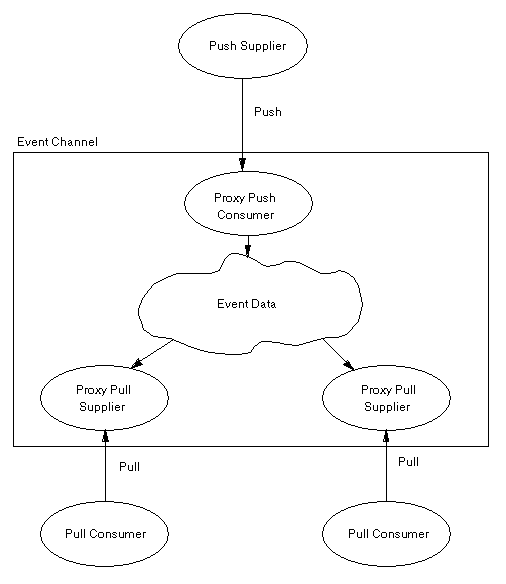 Push Supplier

Push

Event Channel

Proxy Push Consumer

Event Data

Proxy Pull Supplier

Proxy Pull Supplier

Pull

Pull

Pull Consumer

Pull Consumer